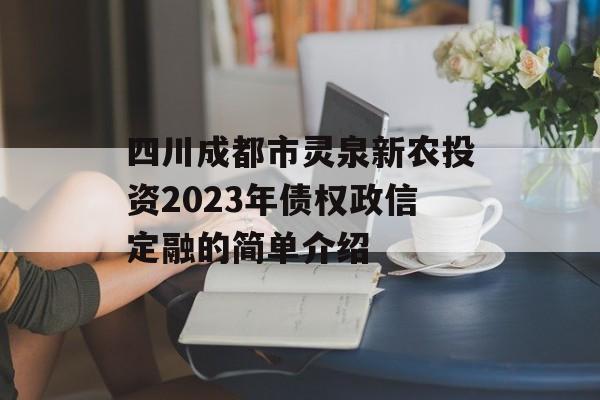 四川成都市灵泉新农投资2023年债权政信定融的简单介绍